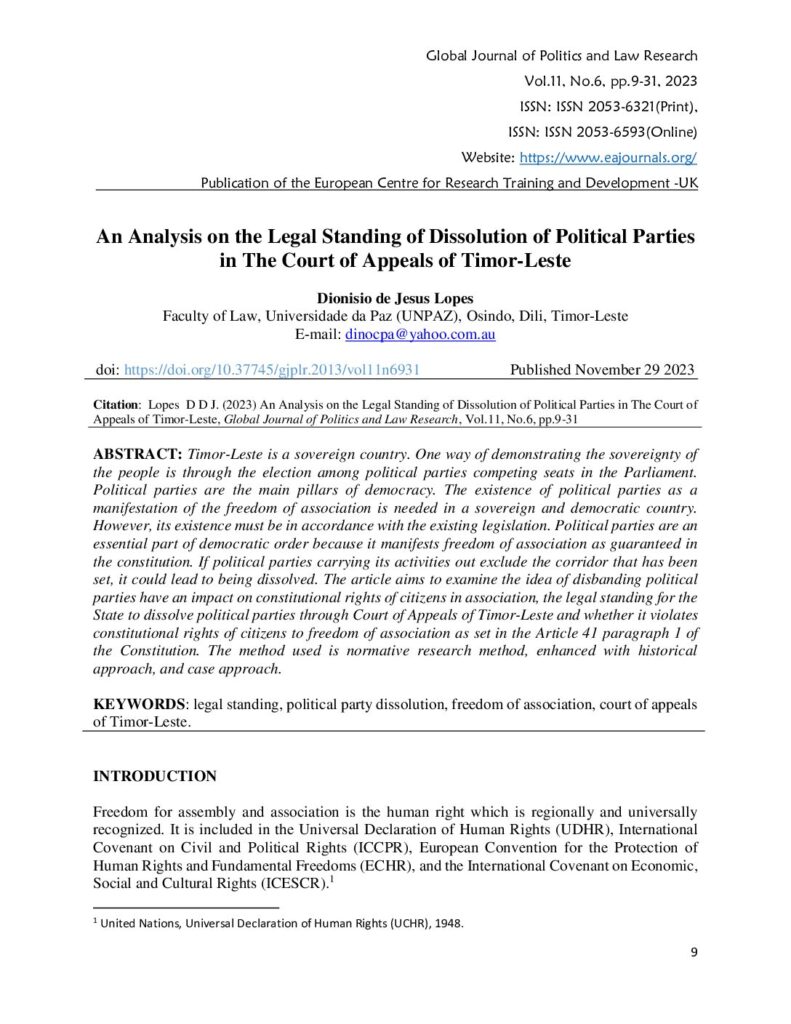 Global Journal of Politics and Law Research
Vol.11, No.6, pp.9-31, 2023
ISSN: ISSN 2053-6321(Print),
ISSN: ISSN 2053-6593(Online)
Website: https://www.eajournals.org/
Publication of the European Centre for Research Training and Development -UK

An Analysis on the Legal Standing of Dissolution of Political Parties in The Court of Appeals of Timor-Leste

Dionisio de Jesus Lopes
Faculty of Law, Universidade da Paz (UNPAZ), Osindo, Dili, Timor-Leste
E-mail: dinocpa@yahoo.com.au

doi: https://doi.org/10.37745/gjplr.2013/vol11n6931 Published November 29 2023

Citation: Lopes D D J. (2023) An Analysis on the Legal Standing of Dissolution of Political Parties in The Court of Appeals of Timor-Leste, Global Journal of Politics and Law Research, Vol.11, No.6, pp.9-31

ABSTRACT: Timor-Leste is a sovereign country. One way of demonstrating the sovereignty of the people is through the election among political parties competing seats in the Parliament. Political parties are the main pillars of democracy. The existence of political parties as a manifestation of the freedom of association is needed in a sovereign and democratic country. However, its existence must be in accordance with the existing legislation. Political parties are an essential part of democratic order because it manifests freedom of association as guaranteed in the constitution. If political parties carrying its activities out exclude the corridor that has been set, it could lead to being dissolved. The article aims to examine the idea of disbanding political parties have an impact on constitutional rights of citizens in association, the legal standing for the State to dissolve political parties through Court of Appeals of Timor-Leste and whether it violates constitutional rights of citizens to freedom of association as set in the Article 41 paragraph 1 of the Constitution. The method used is normative research method, enhanced with historical approach, and case approach.

KEYWORDS: legal standing, political party dissolution, freedom of association, court of appeals of Timor-Leste.

INTRODUCTION

Freedom for assembly and association is the human right which is regionally and universally recognized. It is included in the Universal Declaration of Human Rights (UDHR), International Covenant on Civil and Political Rights (ICCPR), European Convention for the Protection of Human Rights and Fundamental Freedoms (ECHR), and the International Covenant on Economic, Social and Cultural Rights (ICESCR).$^1$

$^1$ United Nations, Universal Declaration of Human Rights (UCHR), 1948.

9